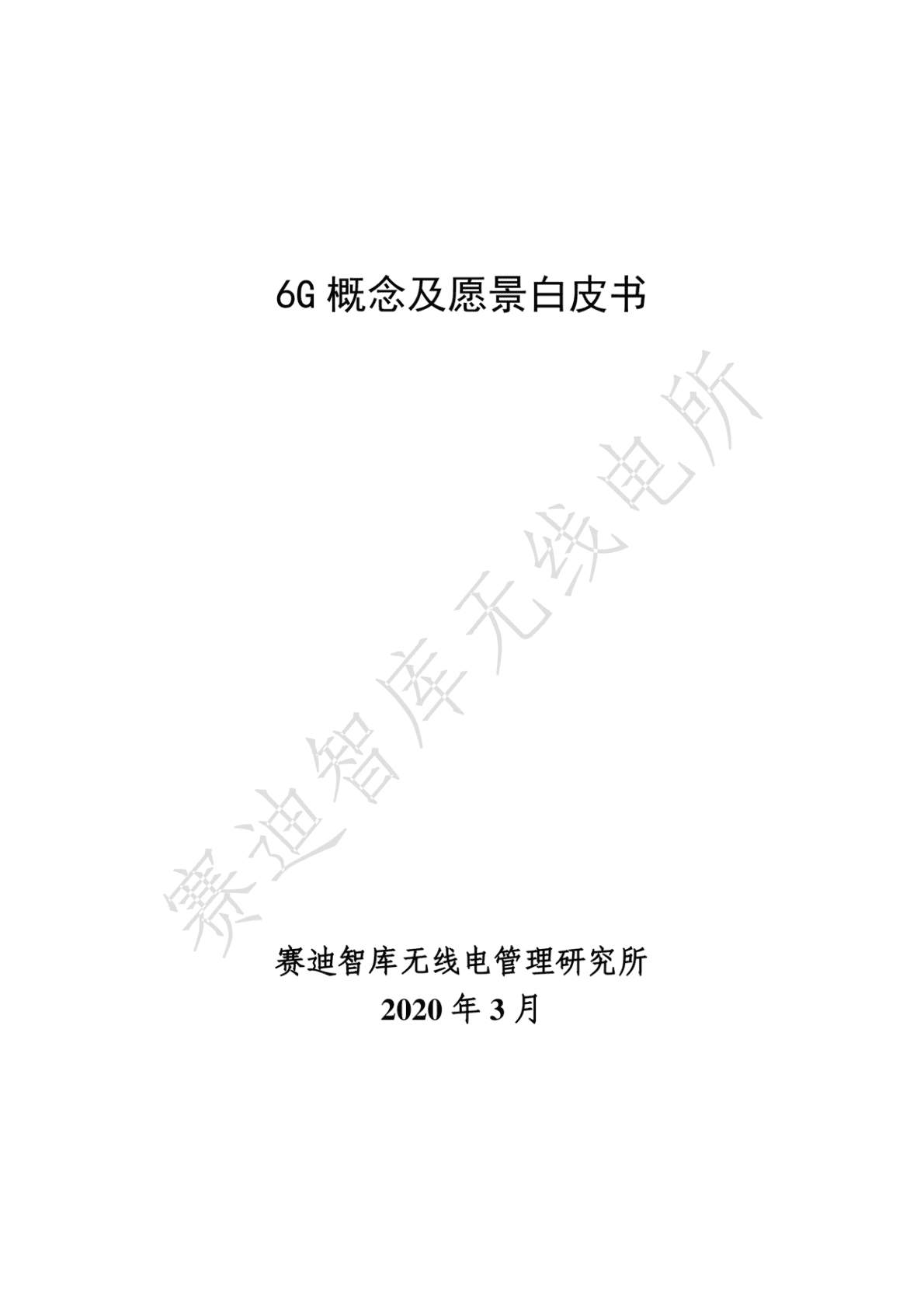 6G 概念及愿景白皮书

赛迪智库无线电所

赛迪智库无线电管理研究所
2020 年 3 月